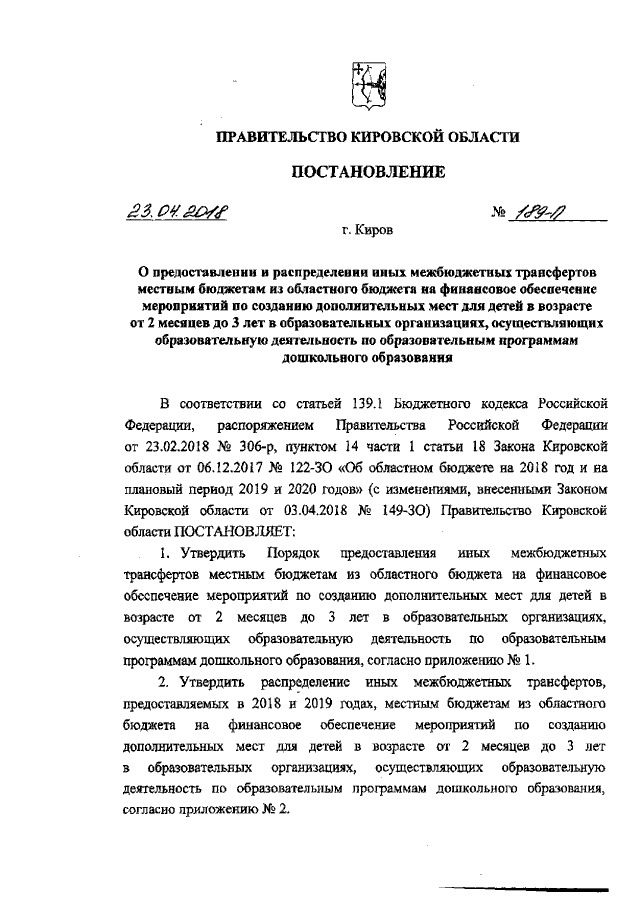 ПРАВИТЕЛЬСТВО КИРОВСКОЙ ОБЛАСТИ

ПОСТАНОВЛЕНИЕ

23.04.2018

№ 189-П

г. Киров

О предоставлении и распределении иных межбюджетных трансфертов местным бюджетам из областного бюджета на финансовое обеспечение мероприятий по созданию дополнительных мест для детей в возрасте от 2 месяцев до 3 лет в образовательных организациях, осуществляющих образовательную деятельность по образовательным программам дошкольного образования

В соответствии со статьей 139.1 Бюджетного кодекса Российской Федерации, распоряжением Правительства Российской Федерации от 23.02.2018 № 306-р, пунктом 14 части 1 статьи 18 Закона Кировской области от 06.12.2017 № 122-ЗО «Об областном бюджете на 2018 год и на плановый период 2019 и 2020 годов» (с изменениями, внесенными Законом Кировской области от 03.04.2018 № 149-ЗО) Правительство Кировской области ПОСТАНОВЛЯЕТ:

1. Утвердить Порядок предоставления иных межбюджетных трансфертов местным бюджетам из областного бюджета на финансовое обеспечение мероприятий по созданию дополнительных мест для детей в возрасте от 2 месяцев до 3 лет в образовательных организациях, осуществляющих образовательную деятельность по образовательным программам дошкольного образования, согласно приложению № 1.

2. Утвердить распределение иных межбюджетных трансфертов, предоставляемых в 2018 и 2019 годах, местным бюджетам из областного бюджета на финансовое обеспечение мероприятий по созданию дополнительных мест для детей в возрасте от 2 месяцев до 3 лет в образовательных организациях, осуществляющих образовательную деятельность по образовательным программам дошкольного образования, согласно приложению № 2.